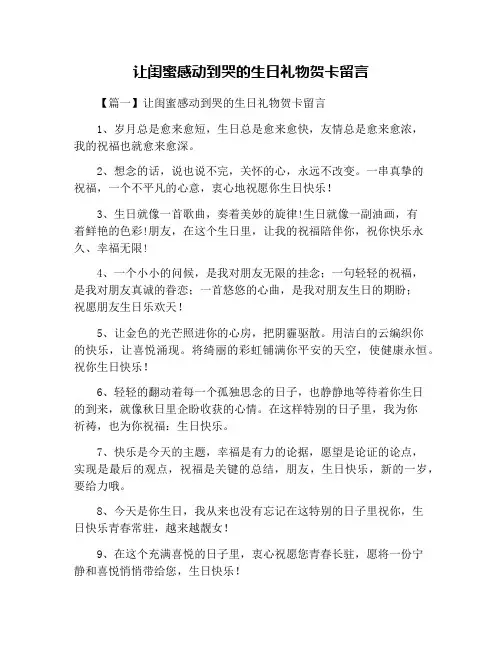 让闺蜜感动到哭的生日礼物贺卡留言

【篇一】让闺蜜感动到哭的生日礼物贺卡留言

1、岁月总是愈来愈短，生日总是愈来愈快，友情总是愈来愈浓，我的祝福也就愈来愈深。

2、想念的话，说也说不完，关怀的心，永远不改变。一串真挚的祝福，一个不平凡的心意，衷心地祝愿你生日快乐！

3、生日就像一首歌曲，奏着美妙的旋律!生日就像一副油画，有着鲜艳的色彩!朋友，在这个生日里，让我的祝福陪伴你，祝你快乐永久、幸福无限!

4、一个小小的问候，是我对朋友无限的挂念；一句轻轻的祝福，是我对朋友真诚的眷恋；一首悠悠的心曲，是我对朋友生日的期盼；祝愿朋友生日乐欢天！

5、让金色的光芒照进你的心房，把阴霾驱散。用洁白的云编织你的快乐，让喜悦涌现。将绮丽的彩虹铺满你平安的天空，使健康永恒。祝你生日快乐！

6、轻轻的翻动着每一个孤独思念的日子，也静静地等待着你生日的到来，就像秋日里企盼收获的心情。在这样特别的日子里，我为你祈祷，也为你祝福：生日快乐。

7、快乐是今天的主题，幸福是有力的论据，愿望是论证的论点，实现是最后的观点，祝福是关键的总结，朋友，生日快乐，新的一岁，要给力哦。

8、今天是你生日，我从来也没有忘记在这特别的日子里祝你，生日快乐青春常驻，越来越靓女！

9、在这个充满喜悦的日子里，衷心祝愿您青春长驻，愿将一份宁静和喜悦悄悄带给您，生日快乐！